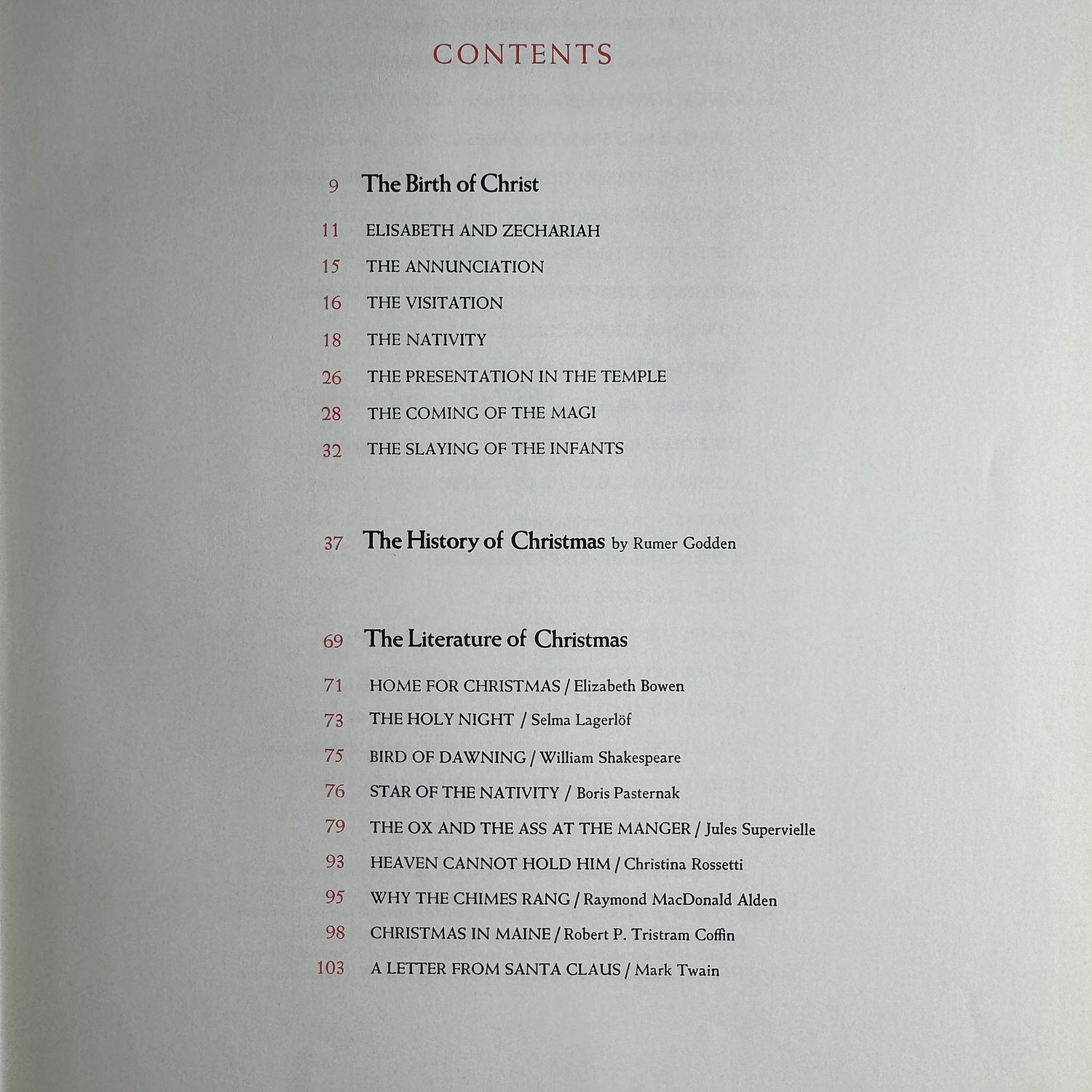 CONTENTS

9 The Birth of Christ

11 ELISABETH AND ZECHARIAH

15 THE ANNUNCIATION

16 THE VISITATION

18 THE NATIVITY

26 THE PRESENTATION IN THE TEMPLE

28 THE COMING OF THE MAGI

32 THE SLAYING OF THE INFANTS

37 The History of Christmas by Rumer Godden

69 The Literature of Christmas

71 HOME FOR CHRISTMAS / Elizabeth Bowen

73 THE HOLY NIGHT / Selma Lagerlöf

75 BIRD OF DAWNING / William Shakespeare

76 STAR OF THE NATIVITY / Boris Pasternak

79 THE OX AND THE ASS AT THE MANGER / Jules Supervielle

93 HEAVEN CANNOT HOLD HIM / Christina Rossetti

95 WHY THE CHIMES RANG / Raymond MacDonald Alden

98 CHRISTMAS IN MAINE / Robert P. Tristram Coffin

103 A LETTER FROM SANTA CLAUS / Mark Twain